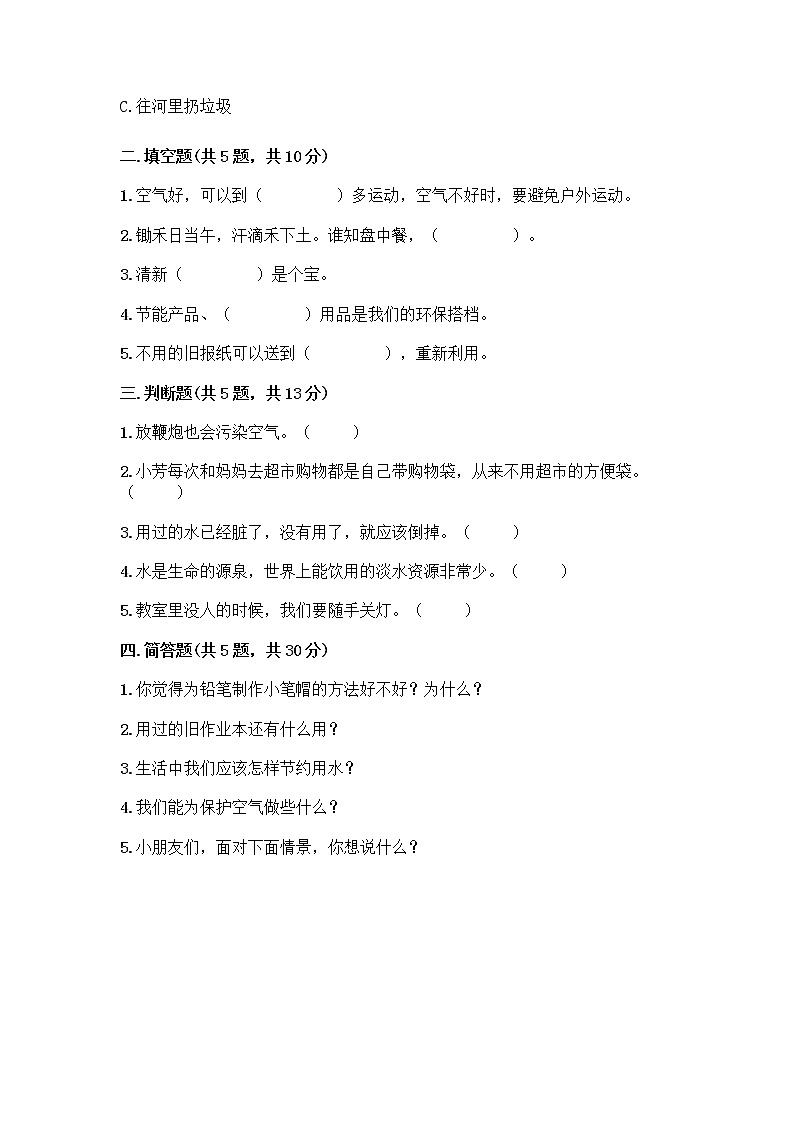 C.往河里扔垃圾

二.填空题(共5题，共10分)

1.空气好，可以到（　　　　）多运动，空气不好时，要避免户外运动。

2.锄禾日当午，汗滴禾下土。谁知盘中餐，（　　　　）。

3.清新（　　　　）是个宝。

4.节能产品、（　　　　）用品是我们的环保搭档。

5.不用的旧报纸可以送到（　　　　），重新利用。

三.判断题(共5题，共13分)

1.放鞭炮也会污染空气。（　　）

2.小芳每次和妈妈去超市购物都是自己带购物袋，从来不用超市的方便袋。（　　）

3.用过的水已经脏了，没有用了，就应该倒掉。（　　）

4.水是生命的源泉，世界上能饮用的淡水资源非常少。（　　）

5.教室里没人的时候，我们要随手关灯。（　　）

四.简答题(共5题，共30分)

1.你觉得为铅笔制作小笔帽的方法好不好？为什么？

2.用过的旧作业本还有什么用？

3.生活中我们应该怎样节约用水？

4.我们能为保护空气做些什么？

5.小朋友们，面对下面情景，你想说什么？